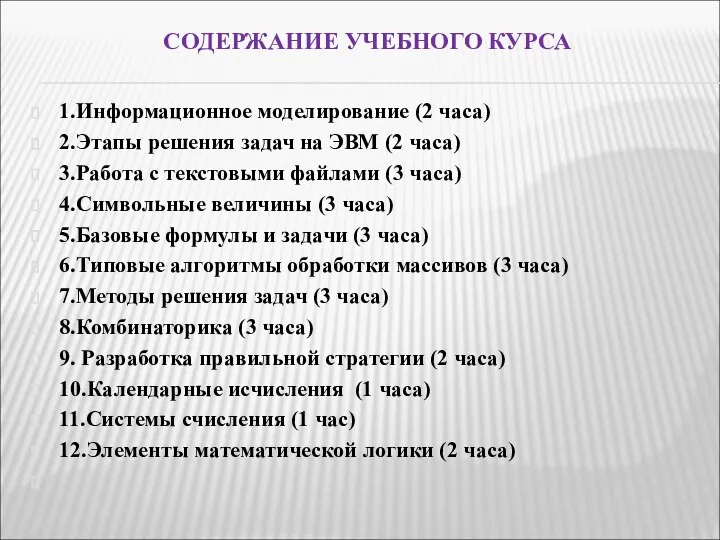 СОДЕРЖАНИЕ УЧЕБНОГО КУРСА

1.Информационное моделирование (2 часа)
2.Этапы решения задач на ЭВМ (2 часа)
3.Работа с текстовыми файлами (3 часа)
4.Символьные величины (3 часа)
5.Базовые формулы и задачи (3 часа)
6.Типовые алгоритмы обработки массивов (3 часа)
7.Методы решения задач (3 часа)
8.Комбинаторика (3 часа)
9. Разработка правильной стратегии (2 часа)
10.Календарные исчисления (1 часа)
11.Системы счисления (1 час)
12.Элементы математической логики (2 часа)